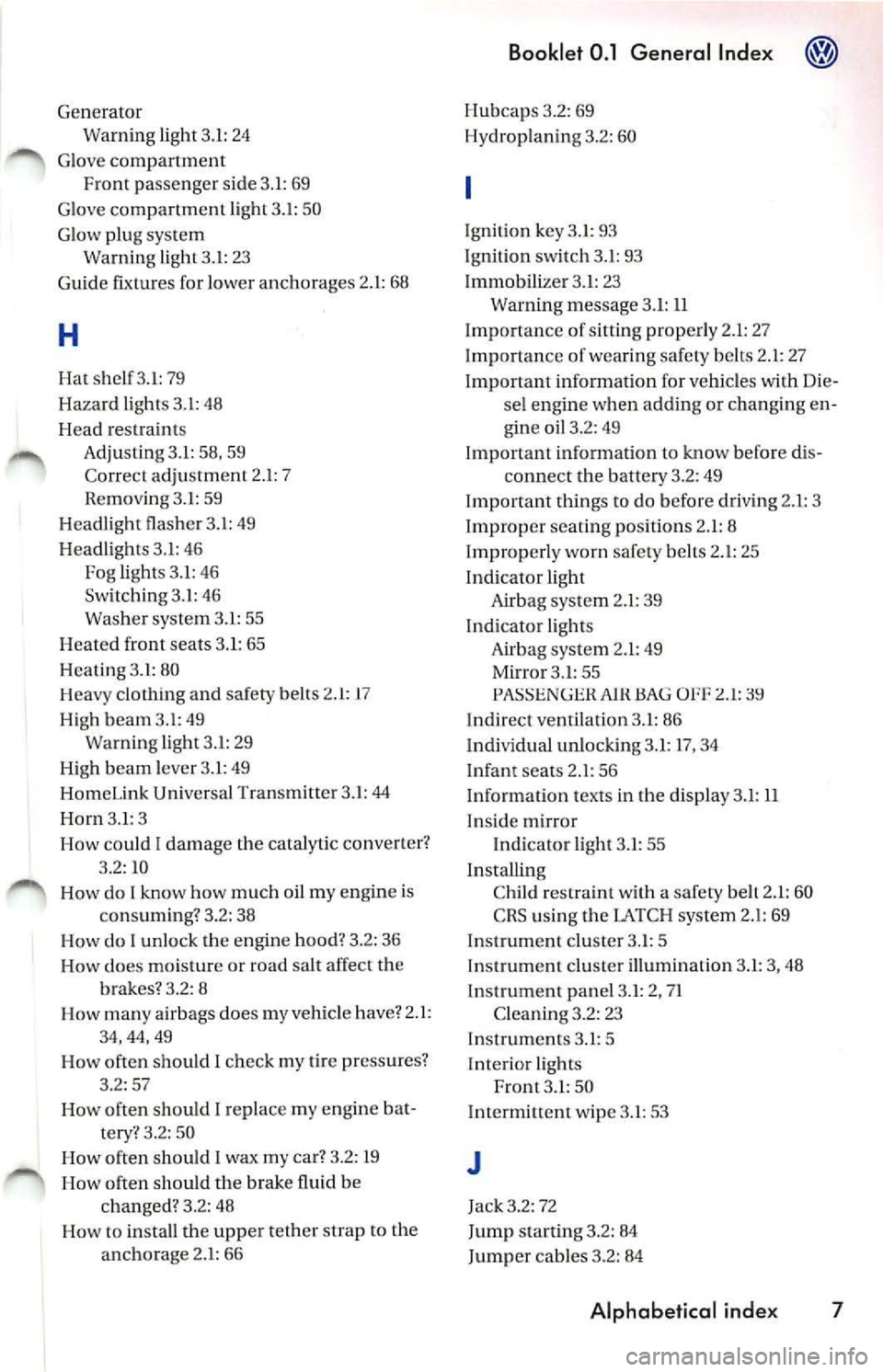 Booklet 0.1 General Index

Generator
Warning light 3.1: 24
Glove compartment
Front passenger side 3.1: 69
Glove compartment light 3.1: 50
Glow plug system
Warning light 3.1: 23
Guide fixtures for lower anchorages 2.1: 68

H

Hat shelf 3.1: 79
Hazard lights 3.1: 48
Head restraints
Adjusting 3.1: 58, 59
Correct adjustment 2.1: 7
Removing 3.1: 59
Headlight flasher 3.1: 49
Headlights 3.1: 46
Fog lights 3.1: 46
Switching 3.1: 46
Washer system 3.1: 55
Heated front seats 3.1: 65
Heating 3.1: 80
Heavy clothing and safety belts 2.1: 17
High beam 3.1: 49
Warning light 3.1: 29
High beam lever 3.1: 49
HomeLink Universal Transmitter 3.1: 44
Horn 3.1: 3
How could I damage the catalytic converter? 3.2: 10
How do I know how much oil my engine is consuming? 3.2: 38
How do I unlock the engine hood? 3.2: 36
How does moisture or road salt affect the brakes? 3.2: 8
How many airbags does my vehicle have? 2.1: 34, 44, 49
How often should I check my tire pressures? 3.2: 57
How often should I replace my engine battery? 3.2: 50
How often should I wax my car? 3.2: 19
How often should the brake fluid be changed? 3.2: 48
How to install the upper tether strap to the anchorage 2.1: 66

Hubcaps 3.2: 69
Hydroplaning 3.2: 60

I

Ignition key 3.1: 93
Ignition switch 3.1: 93
Immobilizer 3.1: 23
Warning message 3.1: 11
Importance of sitting properly 2.1: 27
Importance of wearing safety belts 2.1: 27
Important information for vehicles with Diesel engine when adding or changing engine oil 3.2: 49
Important information to know before disconnect the battery 3.2: 49
Important things to do before driving 2.1: 3
Improper seating positions 2.1: 8
Improperly worn safety belts 2.1: 25
Indicator light
Airbag system 2.1: 39
Indicator lights
Airbag system 2.1: 49
Mirror 3.1: 55
PASSENGER AIR BAG OFF 2.1: 39
Indirect ventilation 3.1: 86
Individual unlocking 3.1: 17, 34
Infant seats 2.1: 56
Information texts in the display 3.1: 11
Inside mirror
Indicator light 3.1: 55
Installing
Child restraint with a safety belt 2.1: 60
CRS using the LATCH system 2.1: 69
Instrument cluster 3.1: 5
Instrument cluster illumination 3.1: 3, 48
Instrument panel 3.1: 2, 71
Cleaning 3.2: 23
Instruments 3.1: 5
Interior lights
Front 3.1: 50
Intermittent wipe 3.1: 53

J

Jack 3.2: 72
Jump starting 3.2: 84
Jumper cables 3.2: 84

Alphabetical index 7

carmanualsonline.info